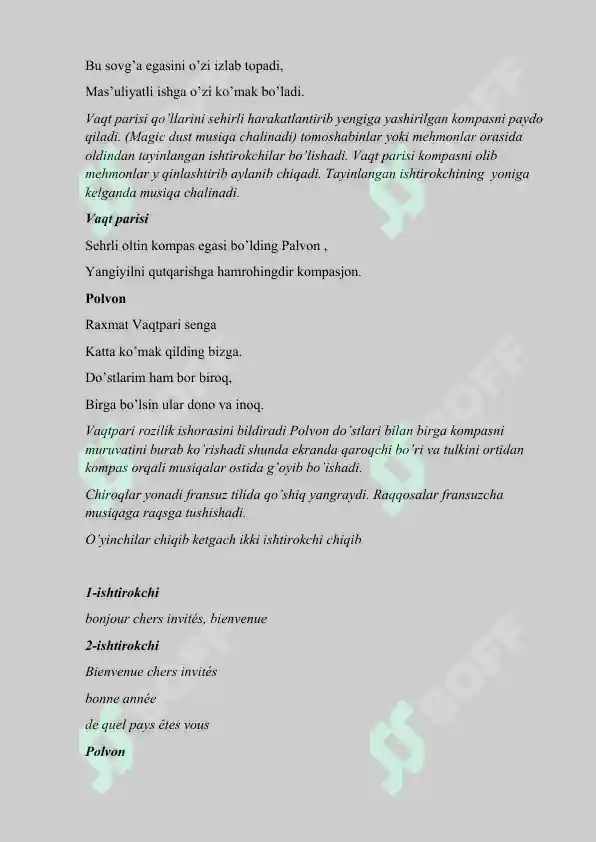 Bu sovg'a egasini o'zi izlab topadi,

Mas'uliyatli ishga o'zi ko'mak bo'ladi.

Vaqt parisi qo'llarini sehirli harakatlantirib yengiga yashirilgan kompasni paydo qiladi. (Magic dust musiqa chalinadi) tomoshabinlar yoki mehmonlar orasida oldindan tayinlangan ishtirokchilar bo'lishadi. Vaqt parisi kompasni olib mehmonlar y qinlashtirib aylanib chiqadi. Tayinlangan ishtirokchining yoniga kelganda musiqa chalinadi.

Vaqt parisi

Sehrli oltin kompas egasi bo'lding Palvon ,

Yangiyilni qutqarishga hamrohingdir kompasjon.

Polvon

Raxmat Vaqtpari senga

Katta ko'mak qilding bizga.

Do'stlarim ham bor biroq,

Birga bo'lsin ular dono va inoq.

Vaqtpari rozilik ishorasini bildiradi Polvon do'stlari bilan birga kompasni muruvatini burab ko'rishadi shunda ekranda qaroqchi bo'ri va tulkini ortidan kompas orqali musiqalar ostida g'oyib bo'ishadi.

Chiroqlar yonadi fransuz tilida qo'shiq yangraydi. Raqqosalar fransuzcha musiqaga raqsga tushishadi.

O'yinchilar chiqib ketgach ikki ishtirokchi chiqib

1-ishtirokchi

bonjour chers invités, bienvenue

2-ishtirokchi

Bienvenue chers invités

bonne année

de quel pays êtes vous

Polvon

SOFF